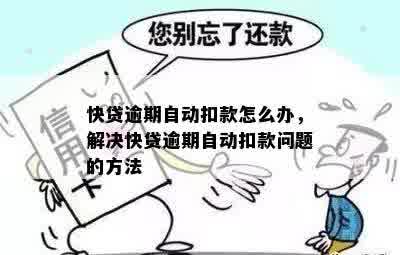 您别忘了还款

信用卡

快贷逾期自动扣款怎么办，解决快贷逾期自动扣款问题的方法